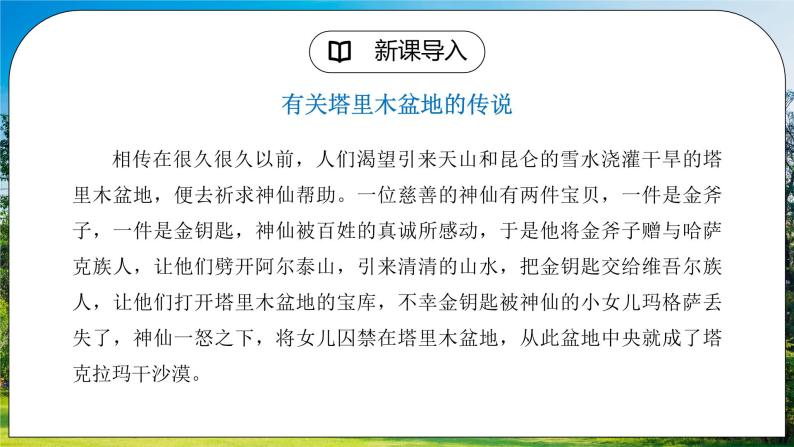 新课导入

有关塔里木盆地的传说

相传在很久很久以前，人们渴望引来天山和昆仑的雪水浇灌干旱的塔里木盆地，便去祈求神仙帮助。一位慈善的神仙有两件宝贝，一件是金斧子，一件是金钥匙，神仙被百姓的真诚所感动，于是他将金斧子赠与哈萨克族人，让他们劈开阿尔泰山，引来清清的山水，把金钥匙交给维吾尔族人，让他们打开塔里木盆地的宝库，不幸金钥匙被神仙的小女儿玛格萨丢失了，神仙一怒之下，将女儿囚禁在塔里木盆地，从此盆地中央就成了塔克拉玛干沙漠。